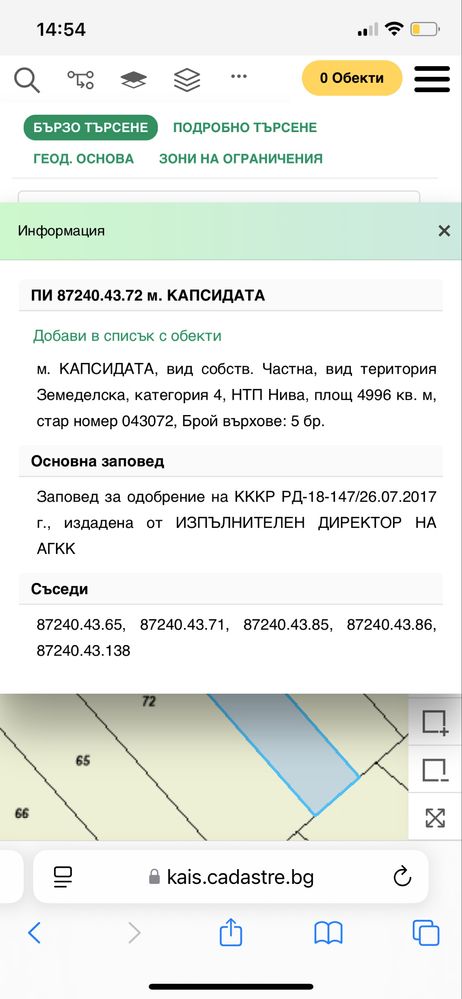 14:54

0 Обекти

БЪРЗО ТЪРСЕНЕ
ПОДРОБНО ТЪРСЕНЕ
ГЕОД. ОСНОВА
ЗОНИ НА ОГРАНИЧЕНИЯ

Информация

ПИ 87240.43.72 м. КАПСИДАТА

Добави в списък с обекти

м. КАПСИДАТА, вид собств. Частна, вид територия Земеделска, категория 4, НТП Нива, площ 4996 кв. м, стар номер 043072, Брой върхове: 5 бр.

Основна заповед

Заповед за одобрение на КККР РД-18-147/26.07.2017 г., издадена от ИЗПЪЛНИТЕЛЕН ДИРЕКТОР НА АГКК

Съседи

87240.43.65, 87240.43.71, 87240.43.85, 87240.43.86, 87240.43.138

72
65
66

kais.cadastre.bg